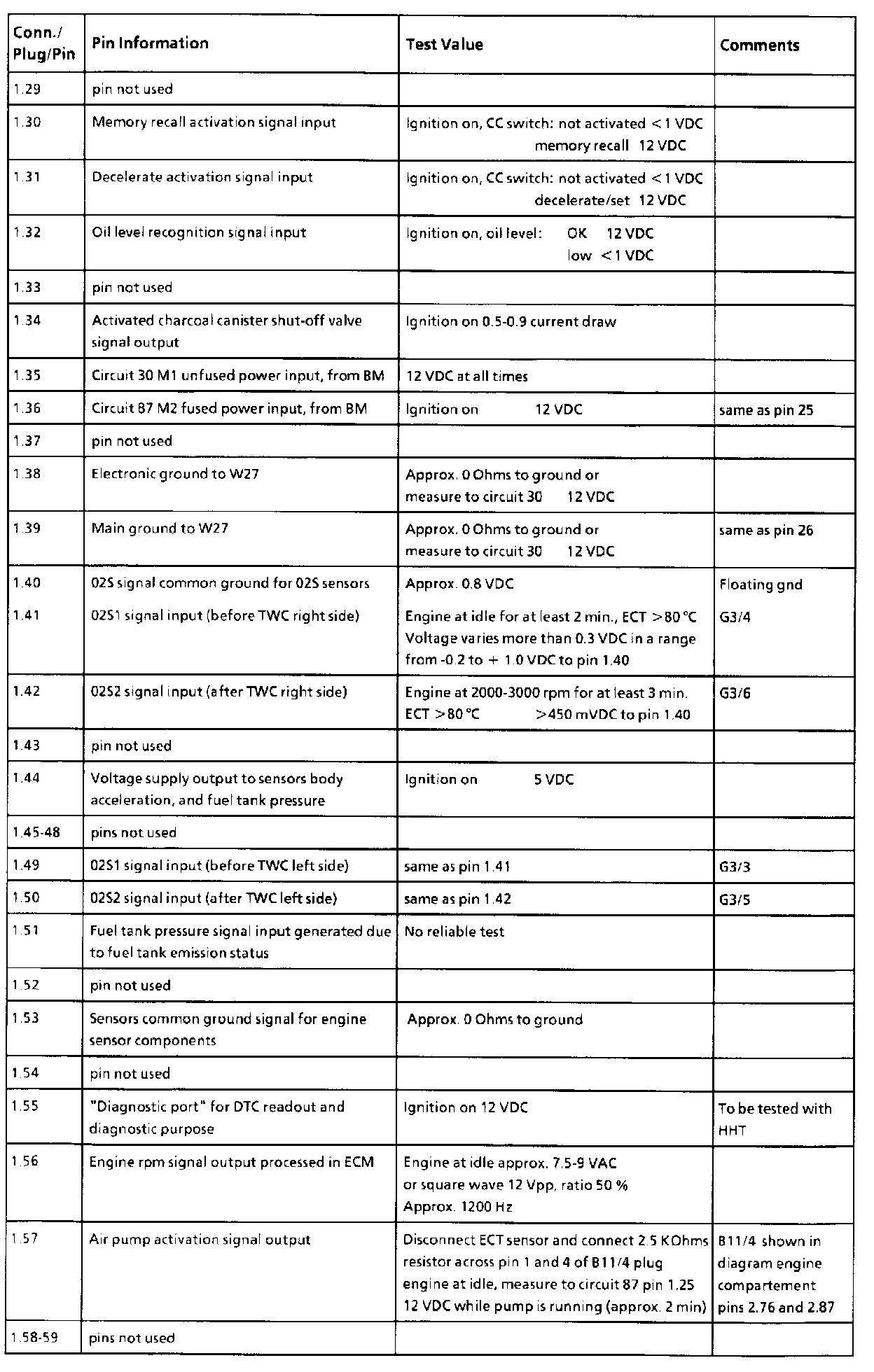 | Conn./ Plug/Pin | Pin Information | Test Value | Comments |
|---|---|---|---|
| 1.29 | pin not used | | |
| 1.30 | Memory recall activation signal input | Ignition on, CC switch: not activated < 1 VDC memory recall 12 VDC | |
| 1.31 | Decelerate activation signal input | Ignition on, CC switch: not activated < 1 VDC decelerate/set 12 VDC | |
| 1.32 | Oil level recognition signal input | Ignition on, oil level: OK 12 VDC low < 1 VDC | |
| 1.33 | pin not used | | |
| 1.34 | Activated charcoal canister shut-off valve signal output | Ignition on 0.5-0.9 current draw | |
| 1.35 | Circuit 30 M1 unfused power input, from BM | 12 VDC at all times | |
| 1.36 | Circuit 87 M2 fused power input, from BM | Ignition on 12 VDC | same as pin 25 |
| 1.37 | pin not used | | |
| 1.38 | Electronic ground to W27 | Approx. 0 Ohms to ground or measure to circuit 30 12 VDC | |
| 1.39 | Main ground to W27 | Approx. 0 Ohms to ground or measure to circuit 30 12 VDC | same as pin 26 |
| 1.40 | 02S signal common ground for 02S sensors | Approx. 0.8 VDC | Floating gnd |
| 1.41 | 02S1 signal input (before TWC right side) | Engine at idle for at least 2 min., ECT > 80 °C Voltage varies more than 0.3 VDC in a range from -0.2 to + 1.0 VDC to pin 1.40 | G3/4 |
| 1.42 | 02S2 signal input (after TWC right side) | Engine at 2000-3000 rpm for at least 3 min. ECT > 80 °C > 450 mVDC to pin 1.40 | G3/6 |
| 1.43 | pin not used | | |
| 1.44 | Voltage supply output to sensors body acceleration, and fuel tank pressure | Ignition on 5 VDC | |
| 1.45-48 | pins not used | | |
| 1.49 | 02S1 signal input (before TWC left side) | same as pin 1.41 | G3/3 |
| 1.50 | 02S2 signal input (after TWC left side) | same as pin 1.42 | G3/5 |
| 1.51 | Fuel tank pressure signal input generated due to fuel tank emission status | No reliable test | |
| 1.52 | pin not used | | |
| 1.53 | Sensors common ground signal for engine sensor components | Approx. 0 Ohms to ground | |
| 1.54 | pin not used | | |
| 1.55 | "Diagnostic port" for DTC readout and diagnostic purpose | Ignition on 12 VDC | To be tested with HHT |
| 1.56 | Engine rpm signal output processed in ECM | Engine at idle approx. 7.5-9 VAC or square wave 12 Vpp, ratio 50 % Approx. 1200 Hz | |
| 1.57 | Air pump activation signal output | Disconnect ECT sensor and connect 2.5 KOhms resistor across pin 1 and 4 of B11/4 plug engine at idle, measure to circuit 87 pin 1.25 12 VDC while pump is running (approx. 2 min) | B11/4 shown in diagram engine compartement pins 2.76 and 2.87 |
| 1.58-59 | pins not used | | |